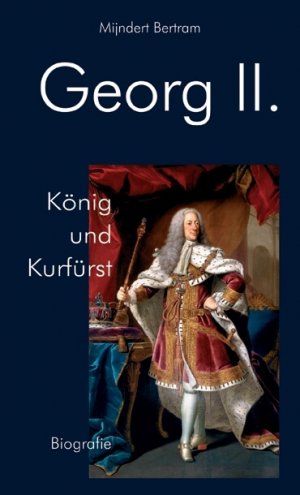 Mijndert Bertram

Georg II.

König
und
Kurfürst

Biografie